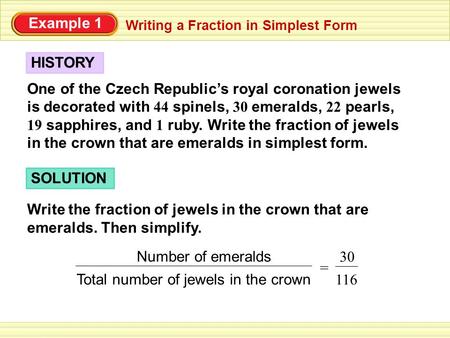 Example 1 Writing a Fraction in Simplest Form

HISTORY

One of the Czech Republic's royal coronation jewels is decorated with 44 spinels, 30 emeralds, 22 pearls, 19 sapphires, and 1 ruby. Write the fraction of jewels in the crown that are emeralds in simplest form.

SOLUTION

Write the fraction of jewels in the crown that are emeralds. Then simplify.

$\frac{\text{Number of emeralds}}{\text{Total number of jewels in the crown}} = \frac{30}{116}$